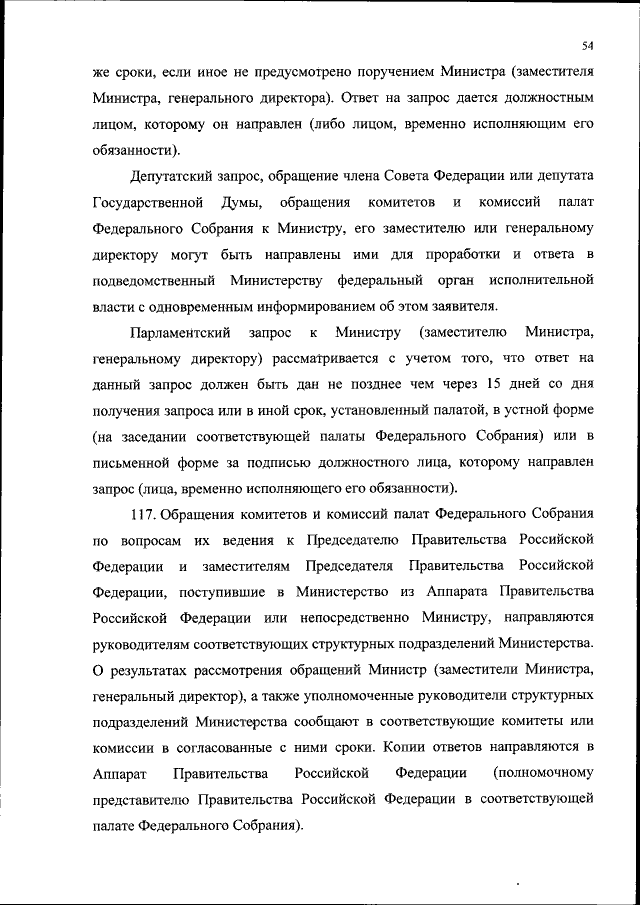 54

же сроки, если иное не предусмотрено поручением Министра (заместителя Министра, генерального директора). Ответ на запрос дается должностным лицом, которому он направлен (либо лицом, временно исполняющим его обязанности).

Депутатский запрос, обращение члена Совета Федерации или депутата Государственной Думы, обращения комитетов и комиссий палат Федерального Собрания к Министру, его заместителю или генеральному директору могут быть направлены ими для проработки и ответа в подведомственный Министерству федеральный орган исполнительной власти с одновременным информированием об этом заявителя.

Парламентский запрос к Министру (заместителю Министра, генеральному директору) рассматривается с учетом того, что ответ на данный запрос должен быть дан не позднее чем через 15 дней со дня получения запроса или в иной срок, установленный палатой, в устной форме (на заседании соответствующей палаты Федерального Собрания) или в письменной форме за подписью должностного лица, которому направлен запрос (лица, временно исполняющего его обязанности).

117. Обращения комитетов и комиссий палат Федерального Собрания по вопросам их ведения к Председателю Правительства Российской Федерации и заместителям Председателя Правительства Российской Федерации, поступившие в Министерство из Аппарата Правительства Российской Федерации или непосредственно Министру, направляются руководителям соответствующих структурных подразделений Министерства. О результатах рассмотрения обращений Министр (заместители Министра, генеральный директор), а также уполномоченные руководители структурных подразделений Министерства сообщают в соответствующие комитеты или комиссии в согласованные с ними сроки. Копии ответов направляются в Аппарат Правительства Российской Федерации (полномочному представителю Правительства Российской Федерации в соответствующей палате Федерального Собрания).